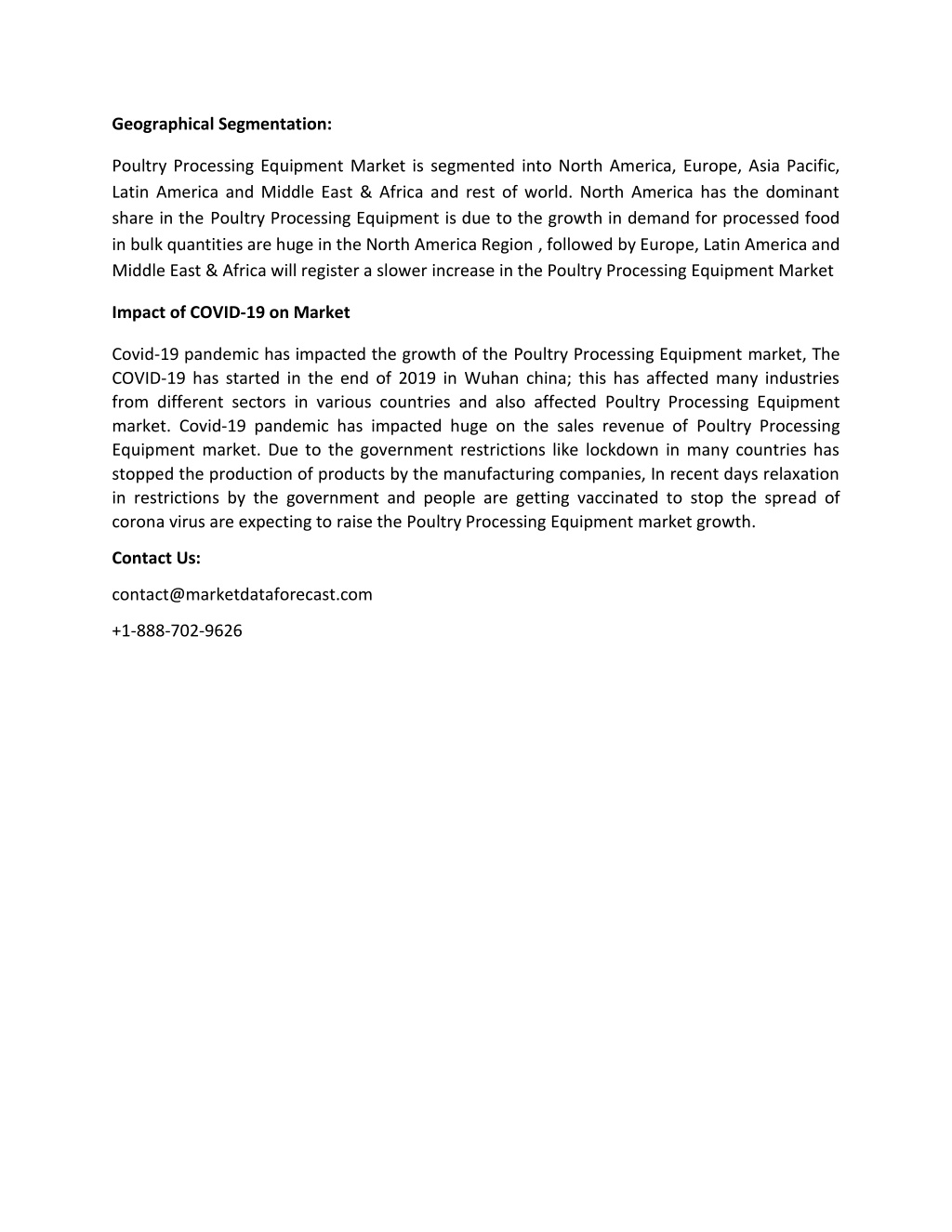 Geographical Segmentation:

Poultry Processing Equipment Market is segmented into North America, Europe, Asia Pacific, Latin America and Middle East & Africa and rest of world. North America has the dominant share in the Poultry Processing Equipment is due to the growth in demand for processed food in bulk quantities are huge in the North America Region , followed by Europe, Latin America and Middle East & Africa will register a slower increase in the Poultry Processing Equipment Market

Impact of COVID-19 on Market

Covid-19 pandemic has impacted the growth of the Poultry Processing Equipment market, The COVID-19 has started in the end of 2019 in Wuhan china; this has affected many industries from different sectors in various countries and also affected Poultry Processing Equipment market. Covid-19 pandemic has impacted huge on the sales revenue of Poultry Processing Equipment market. Due to the government restrictions like lockdown in many countries has stopped the production of products by the manufacturing companies, In recent days relaxation in restrictions by the government and people are getting vaccinated to stop the spread of corona virus are expecting to raise the Poultry Processing Equipment market growth.

Contact Us:

contact@marketdataforecast.com

+1-888-702-9626